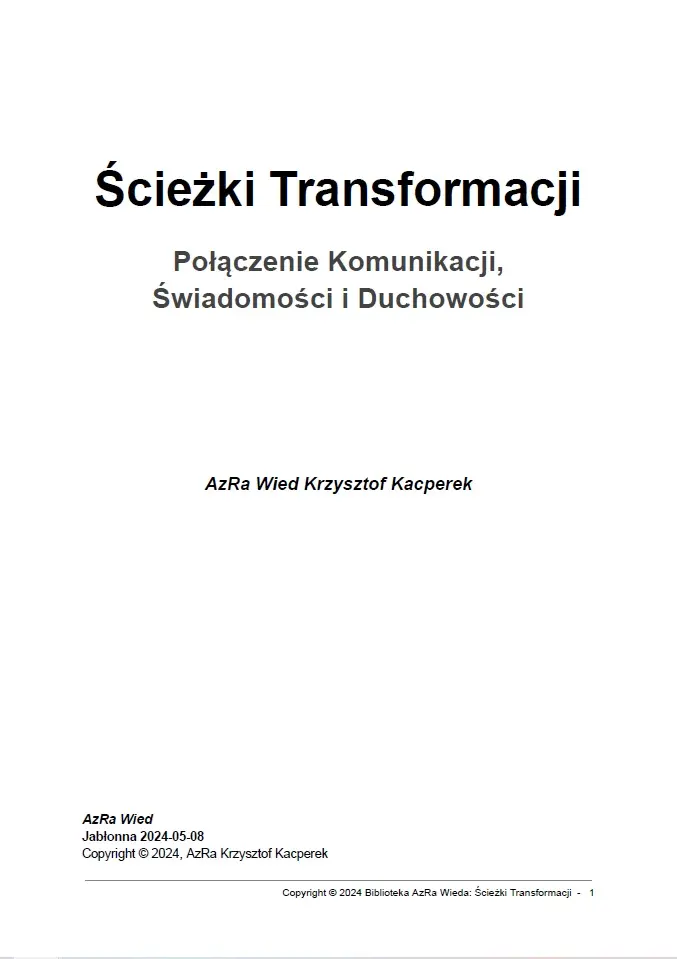 Ścieżki Transformacji

Połączenie Komunikacji, Świadomości i Duchowości

AzRa Wied Krzysztof Kacperek

AzRa Wied
Jabłonna 2024-05-08
Copyright © 2024, AzRa Krzysztof Kacperek

Copyright © 2024 Biblioteka AzRa Wieda: Ścieżki Transformacji - 1